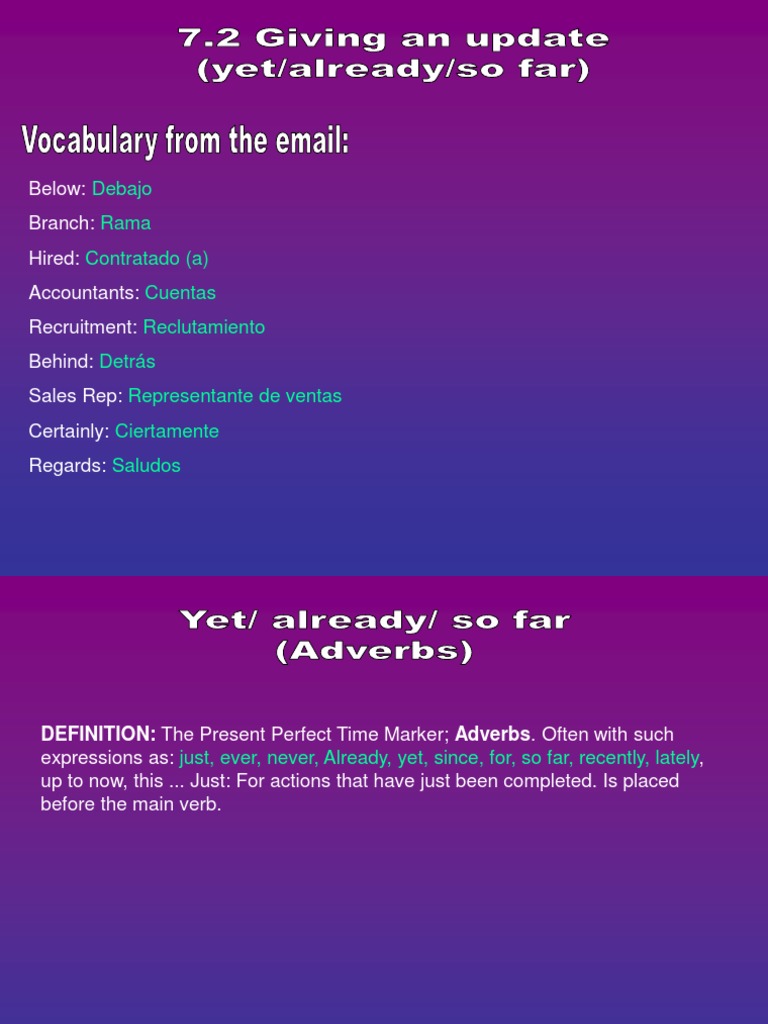 7.2 Giving an update (yet/already/so far)

Vocabulary from the email:

Below: Debajo

Branch: Rama

Hired: Contratado (a)

Accountants: Cuentas

Recruitment: Reclutamiento

Behind: Detrás

Sales Rep: Representante de ventas

Certainly: Ciertamente

Regards: Saludos

Yet/ already/ so far (Adverbs)

DEFINITION: The Present Perfect Time Marker; Adverbs. Often with such expressions as: just, ever, never, Already, yet, since, for, so far, recently, lately, up to now, this ... Just: For actions that have just been completed. Is placed before the main verb.